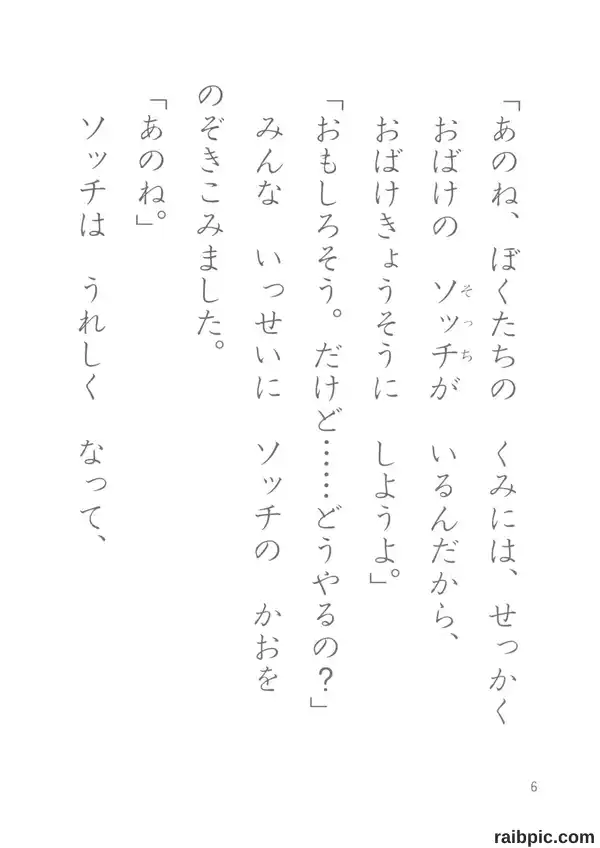 「あのね、ぼくたちの　くみには、せっかく

おばけの　ソッチが　いるんだから、

おばけきょうそうに　しようよ。」

「おもしろそう。だけど……どうやるの?」

みんな　いっせいに　ソッチの　かおを

のぞきこみました。

「あのね。」

ソッチは　うれしく　なって、

6

raibpic.com